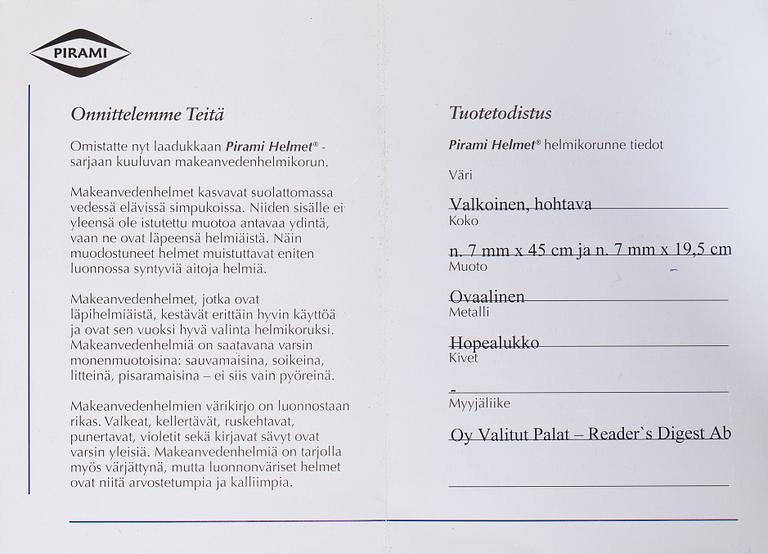 PIRAMI

Onnittelemme Teitä

Omistatte nyt laadukkaan Pirami Helmet® -sarjaan kuuluvan makeanvedenhelmikorun.

Makeanvedenhelmet kasvavat suolattomassa vedessä elävissä simpukoissa. Niiden sisälle ei yleensä ole istutettu muotoa antavaa ydintä, vaan ne ovat läpeensä helmiäistä. Näin muodostuneet helmet muistuttavat eniten luonnossa syntyviä aitoja helmiä.

Makeanvedenhelmet, jotka ovat läpihelmiäistä, kestävät erittäin hyvin käyttöä ja ovat sen vuoksi hyvä valinta helmikoruksi. Makeanvedenhelmiä on saatavana varsin monenmuotoisina: sauvamaisina, soikeina, litteinä, pisaramaisina – ei siis vain pyöreinä.

Makeanvedenhelmien värikirjo on luonnostaan rikas. Valkeat, kellertävät, ruskehtavat, punertavat, violetit sekä kirjavat sävyt ovat varsin yleisiä. Makeanvedenhelmiä on tarjolla myös värjättynä, mutta luonnonväriset helmet ovat niitä arvostetumpia ja kalliimpia.

Tuotetodistus

Pirami Helmet® helmikorunne tiedot

Väri

Valkoinen, hohtava

Koko

n. 7 mm x 45 cm ja n. 7 mm x 19,5 cm

Muoto

Ovaalinen

Metalli

Hopealukko

Kivet

-

Myyjäliike

Oy Valitut Palat – Reader`s Digest Ab